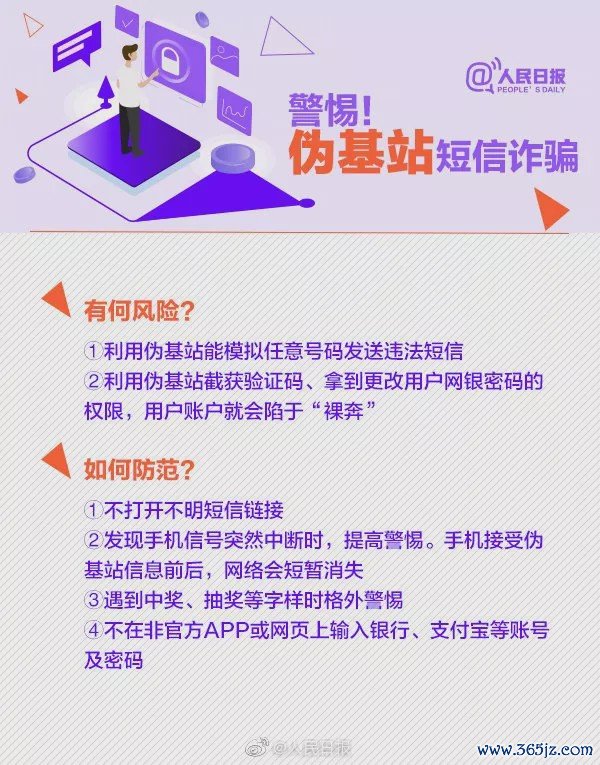 @人民日报
PEOPLE'S DAILY

警惕！
伪基站短信诈骗

有何风险？

①利用伪基站能模拟任意号码发送违法短信
②利用伪基站截获验证码、拿到更改用户网银密码的权限，用户账户就会陷于“裸奔”

如何防范？

①不打开不明短信链接
②发现手机信号突然中断时，提高警惕。手机接受伪基站信息前后，网络会短暂消失
③遇到中奖、抽奖等字样时格外警惕
④不在非官方APP或网页上输入银行、支付宝等账号及密码

@人民日报

www.365jz.com